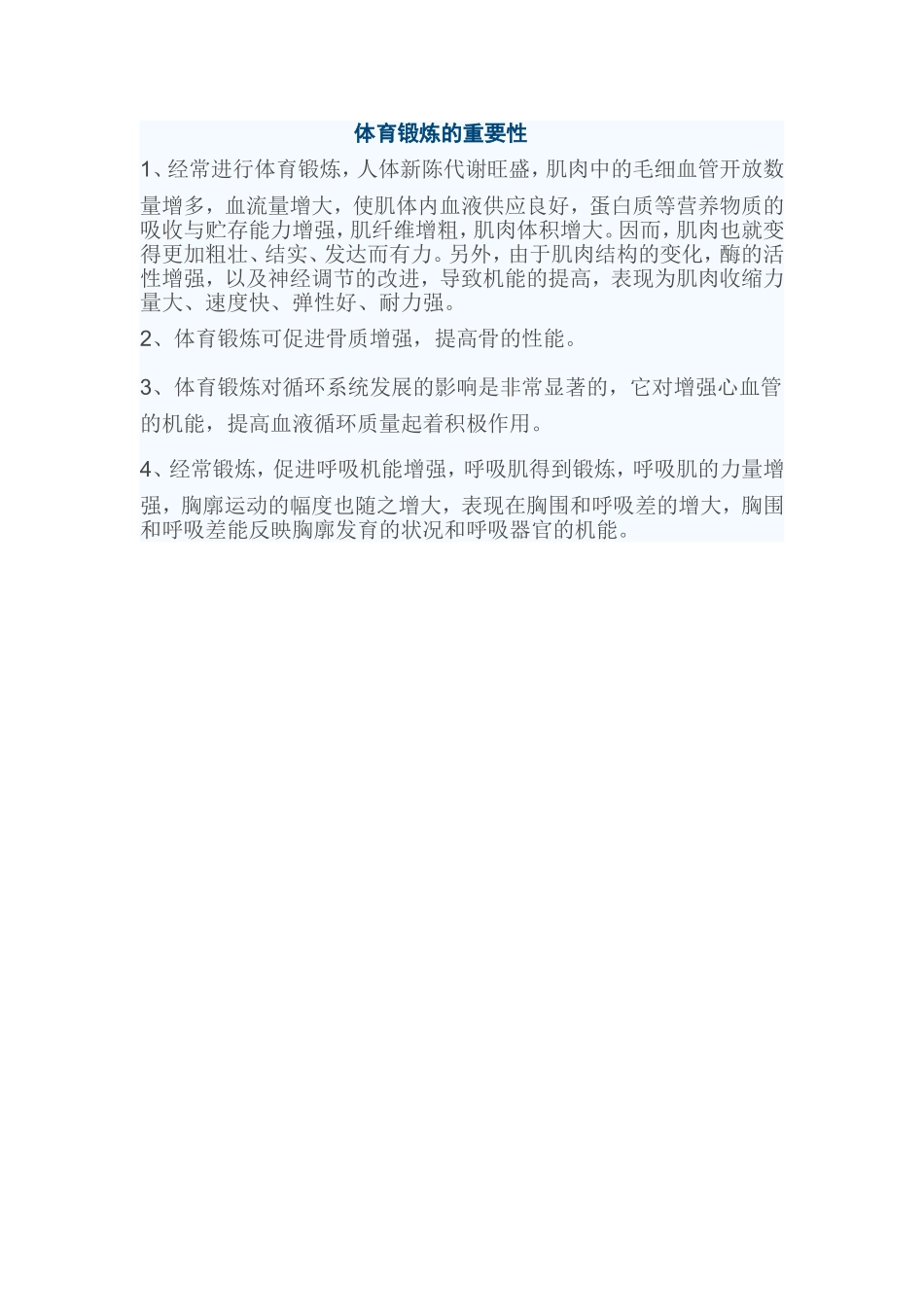 体育锻炼的重要性

1、经常进行体育锻炼，人体新陈代谢旺盛，肌肉中的毛细血管开放数量增多，血流量增大，使肌体内血液供应良好，蛋白质等营养物质的吸收与贮存能力增强，肌纤维增粗，肌肉体积增大。因而，肌肉也就变得更加粗壮、结实、发达而有力。另外，由于肌肉结构的变化，酶的活性增强，以及神经调节的改进，导致机能的提高，表现为肌肉收缩力量大、速度快、弹性好、耐力强。

2、体育锻炼可促进骨质增强，提高骨的性能。

3、体育锻炼对循环系统发展的影响是非常显著的，它对增强心血管的机能，提高血液循环质量起着积极作用。

4、经常锻炼，促进呼吸机能增强，呼吸肌得到锻炼，呼吸肌的力量增强，胸廓运动的幅度也随之增大，表现在胸围和呼吸差的增大，胸围和呼吸差能反映胸廓发育的状况和呼吸器官的机能。